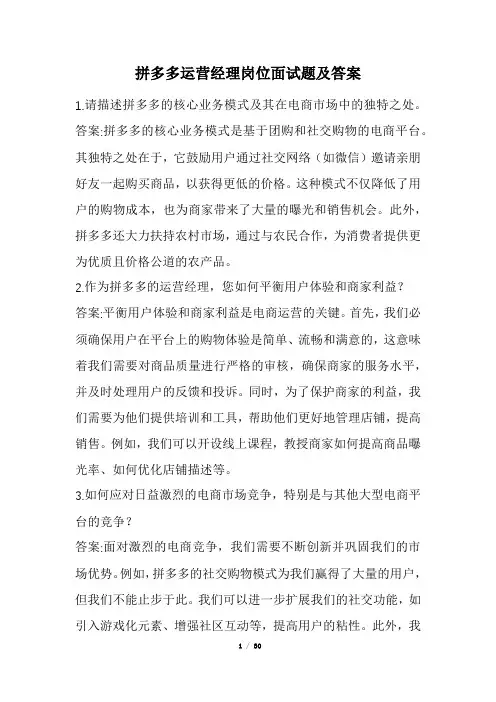 拼多多运营经理岗位面试题及答案

1.请描述拼多多的核心业务模式及其在电商市场中的独特之处。

答案:拼多多的核心业务模式是基于团购和社交购物的电商平台。其独特之处在于，它鼓励用户通过社交网络（如微信）邀请亲朋好友一起购买商品，以获得更低的价格。这种模式不仅降低了用户的购物成本，也为商家带来了大量的曝光和销售机会。此外，拼多多还大力扶持农村市场，通过与农民合作，为消费者提供更为优质且价格公道的农产品。

2.作为拼多多的运营经理，您如何平衡用户体验和商家利益？

答案:平衡用户体验和商家利益是电商运营的关键。首先，我们必须确保用户在平台上的购物体验是简单、流畅和满意的，这意味着我们需要对商品质量进行严格的审核，确保商家的服务水平，并及时处理用户的反馈和投诉。同时，为了保护商家的利益，我们需要为他们提供培训和工具，帮助他们更好地管理店铺，提高销售。例如，我们可以开设线上课程，教授商家如何提高商品曝光率、如何优化店铺描述等。

3.如何应对日益激烈的电商市场竞争，特别是与其他大型电商平台的竞争？

答案:面对激烈的电商竞争，我们需要不断创新并巩固我们的市场优势。例如，拼多多的社交购物模式为我们赢得了大量的用户，但我们不能止步于此。我们可以进一步扩展我们的社交功能，如引入游戏化元素、增强社区互动等，提高用户的粘性。此外，我

1 / 50